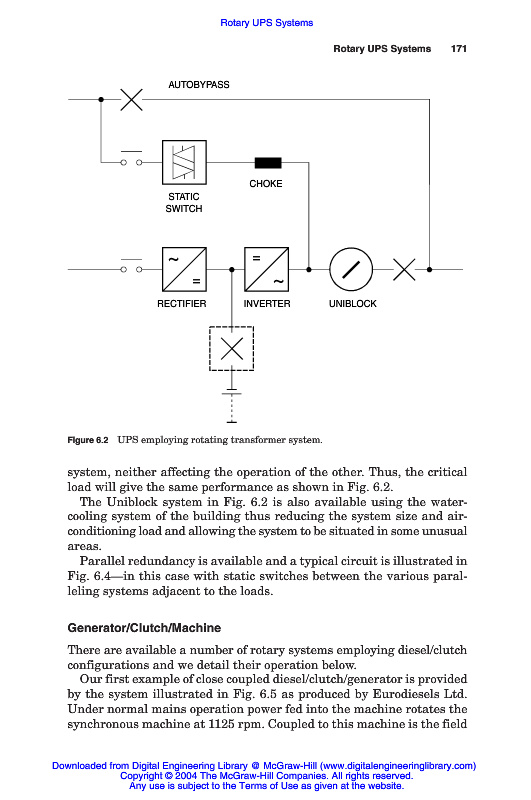 Rotary UPS Systems

Rotary UPS Systems 171

AUTOBYPASS

STATIC SWITCH

CHOKE

~

=

=

~

RECTIFIER

INVERTER

UNIBLOCK

Figure 6.2 UPS employing rotating transformer system.

system, neither affecting the operation of the other. Thus, the critical load will give the same performance as shown in Fig. 6.2.

The Uniblock system in Fig. 6.2 is also available using the water-cooling system of the building thus reducing the system size and air-conditioning load and allowing the system to be situated in some unusual areas.

Parallel redundancy is available and a typical circuit is illustrated in Fig. 6.4—in this case with static switches between the various paralleling systems adjacent to the loads.

Generator/Clutch/Machine

There are available a number of rotary systems employing diesel/clutch configurations and we detail their operation below.

Our first example of close coupled diesel/clutch/generator is provided by the system illustrated in Fig. 6.5 as produced by Eurodiesels Ltd. Under normal mains operation power fed into the machine rotates the synchronous machine at 1125 rpm. Coupled to this machine is the field

Downloaded from Digital Engineering Library @ McGraw-Hill (www.digitalengineeringlibrary.com)
Copyright © 2004 The McGraw-Hill Companies. All rights reserved.
Any use is subject to the Terms of Use as given at the website.